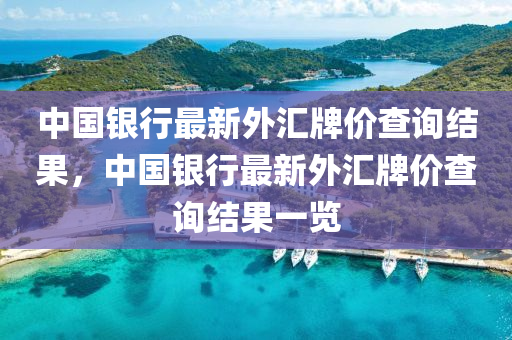 中国银行最新外汇牌价查询结果，中国银行最新外汇牌价查询结果一览